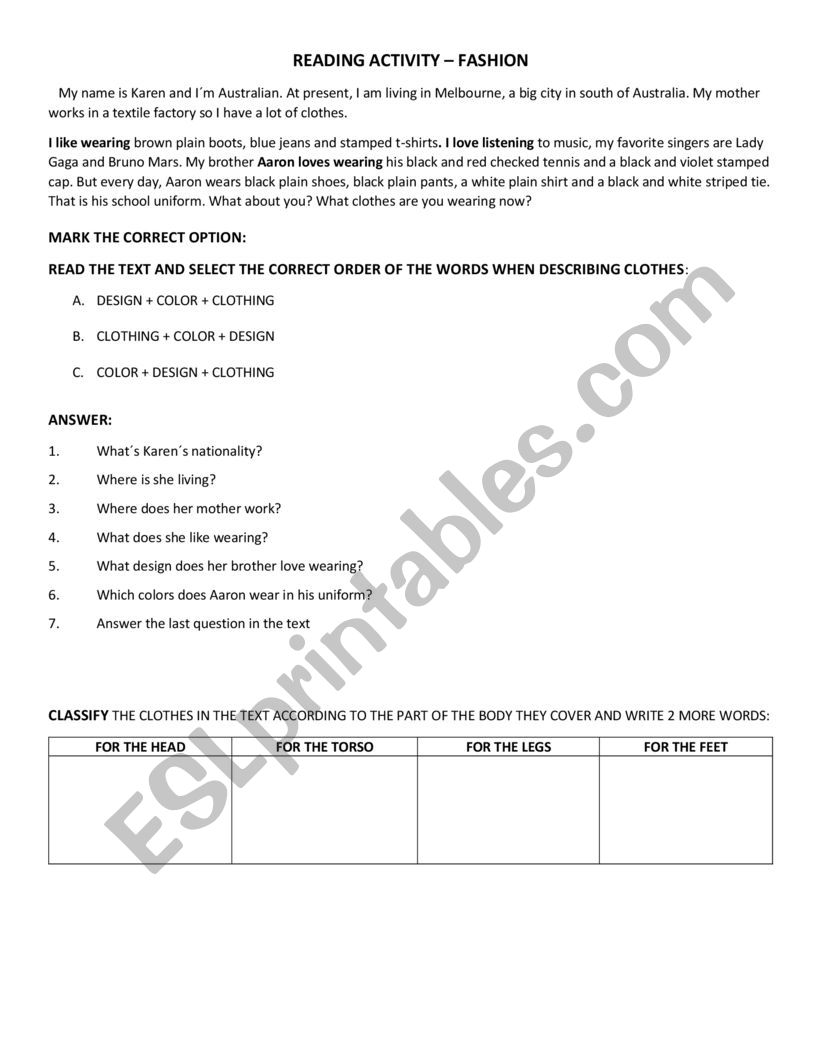 READING ACTIVITY – FASHION

My name is Karen and I´m Australian. At present, I am living in Melbourne, a big city in south of Australia. My mother works in a textile factory so I have a lot of clothes.

I like wearing brown plain boots, blue jeans and stamped t-shirts. I love listening to music, my favorite singers are Lady Gaga and Bruno Mars. My brother Aaron loves wearing his black and red checked tennis and a black and violet stamped cap. But every day, Aaron wears black plain shoes, black plain pants, a white plain shirt and a black and white striped tie. That is his school uniform. What about you? What clothes are you wearing now?

MARK THE CORRECT OPTION:

READ THE TEXT AND SELECT THE CORRECT ORDER OF THE WORDS WHEN DESCRIBING CLOTHES:

A. DESIGN + COLOR + CLOTHING

B. CLOTHING + COLOR + DESIGN

C. COLOR + DESIGN + CLOTHING

ANSWER:

1. What´s Karen´s nationality?

2. Where is she living?

3. Where does her mother work?

4. What does she like wearing?

5. What design does her brother love wearing?

6. Which colors does Aaron wear in his uniform?

7. Answer the last question in the text

CLASSIFY THE CLOTHES IN THE TEXT ACCORDING TO THE PART OF THE BODY THEY COVER AND WRITE 2 MORE WORDS:

| FOR THE HEAD | FOR THE TORSO | FOR THE LEGS | FOR THE FEET |
|---|---|---|---|
| | | | |

ESLprintables.com